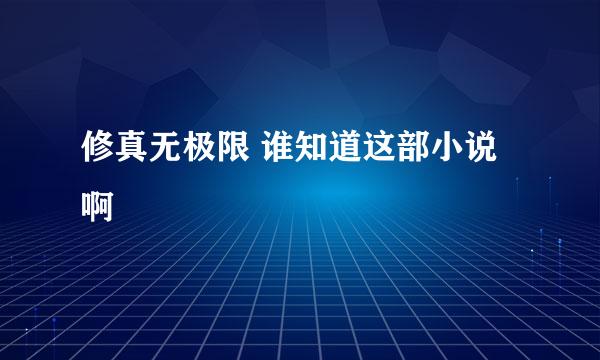 修真无极限 谁知道这部小说啊